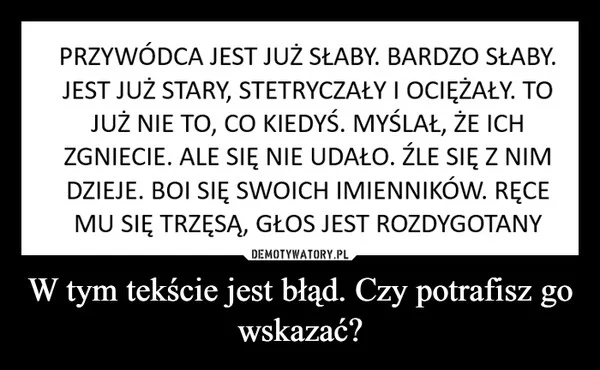 PRZYWÓDCA JEST JUŻ SŁABY. BARDZO SŁABY. JEST JUŻ STARY, STETRYCZAŁY I OCIĘŻAŁY. TO JUŻ NIE TO, CO KIEDYŚ. MYŚLAŁ, ŻE ICH ZGNIECIE. ALE SIĘ NIE UDAŁO. ŹLE SIĘ Z NIM DZIEJE. BOI SIĘ SWOICH IMIENNIKÓW. RĘCE MU SIĘ TRZĘSĄ, GŁOS JEST ROZDYGOTANY

DEMOTYWATORY.PL

W tym tekście jest błąd. Czy potrafisz go wskazać?